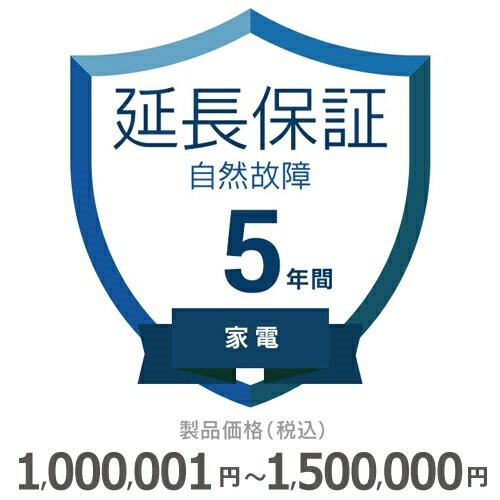 延長保証
自然故障
5年間
家電

製品価格（税込）
1,000,001円～1,500,000円